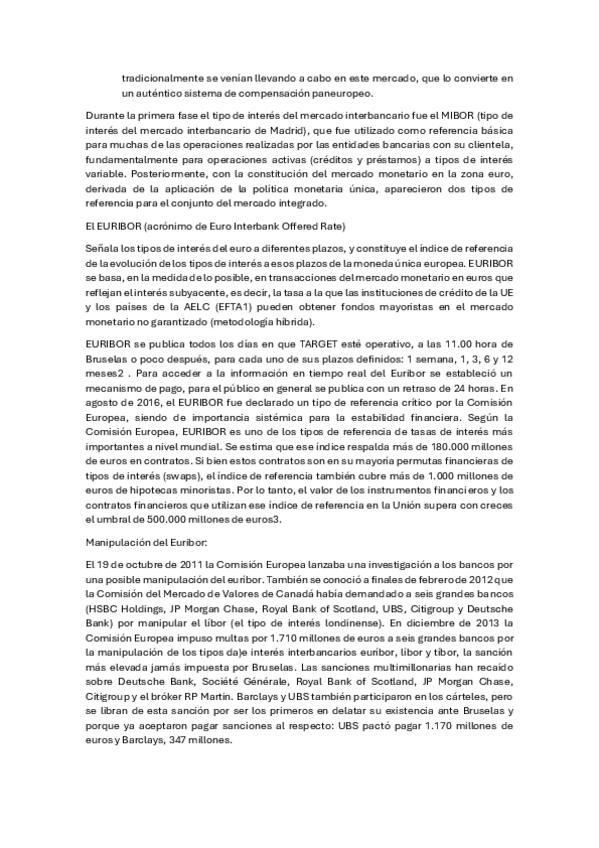 tradicionalmente se venían llevando a cabo en este mercado, que lo convierte en un auténtico sistema de compensación paneuropeo.

Durante la primera fase el tipo de interés del mercado interbancario fue el MIBOR (tipo de interés del mercado interbancario de Madrid), que fue utilizado como referencia básica para muchas de las operaciones realizadas por las entidades bancarias con su clientela, fundamentalmente para operaciones activas (créditos y préstamos) a tipos de interés variable. Posteriormente, con la constitución del mercado monetario en la zona euro, derivada de la aplicación de la política monetaria única, aparecieron dos tipos de referencia para el conjunto del mercado integrado.

El EURIBOR (acrónimo de Euro Interbank Offered Rate)

Señala los tipos de interés del euro a diferentes plazos, y constituye el índice de referencia de la evolución de los tipos de interés a esos plazos de la moneda única europea. EURIBOR se basa, en la medida de lo posible, en transacciones del mercado monetario en euros que reflejan el interés subyacente, es decir, la tasa a la que las instituciones de crédito de la UE y los países de la AELC (EFTA1) pueden obtener fondos mayoristas en el mercado monetario no garantizado (metodología híbrida).

EURIBOR se publica todos los días en que TARGET esté operativo, a las 11.00 hora de Bruselas o poco después, para cada uno de sus plazos definidos: 1 semana, 1, 3, 6 y 12 meses2 . Para acceder a la información en tiempo real del Euribor se estableció un mecanismo de pago, para el público en general se publica con un retraso de 24 horas. En agosto de 2016, el EURIBOR fue declarado un tipo de referencia crítico por la Comisión Europea, siendo de importancia sistémica para la estabilidad financiera. Según la Comisión Europea, EURIBOR es uno de los tipos de referencia de tasas de interés más importantes a nivel mundial. Se estima que ese índice respalda más de 180.000 millones de euros en contratos. Si bien estos contratos son en su mayoría permutas financieras de tipos de interés (swaps), el índice de referencia también cubre más de 1.000 millones de euros de hipotecas minoristas. Por lo tanto, el valor de los instrumentos financieros y los contratos financieros que utilizan ese índice de referencia en la Unión supera con creces el umbral de 500.000 millones de euros3.

Manipulación del Euribor:

El 19 de octubre de 2011 la Comisión Europea lanzaba una investigación a los bancos por una posible manipulación del euribor. También se conoció a finales de febrero de 2012 que la Comisión del Mercado de Valores de Canadá había demandado a seis grandes bancos (HSBC Holdings, JP Morgan Chase, Royal Bank of Scotland, UBS, Citigroup y Deutsche Bank) por manipular el libor (el tipo de interés londinense). En diciembre de 2013 la Comisión Europea impuso multas por 1.710 millones de euros a seis grandes bancos por la manipulación de los tipos da)e interés interbancarios euribor, libor y tibor, la sanción más elevada jamás impuesta por Bruselas. Las sanciones multimillonarias han recaído sobre Deutsche Bank, Société Générale, Royal Bank of Scotland, JP Morgan Chase, Citigroup y el bróker RP Martin. Barclays y UBS también participaron en los cárteles, pero se libran de esta sanción por ser los primeros en delatar su existencia ante Bruselas y porque ya aceptaron pagar sanciones al respecto: UBS pactó pagar 1.170 millones de euros y Barclays, 347 millones.